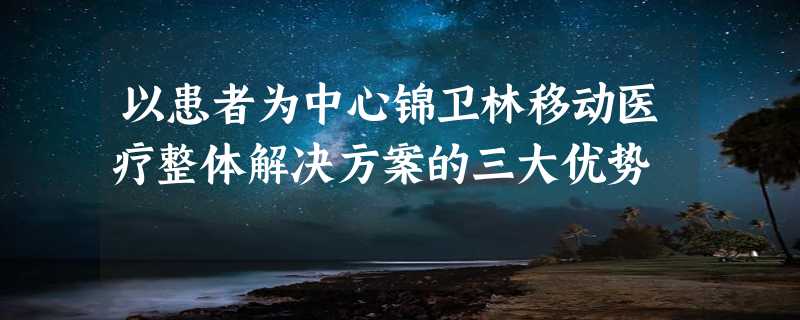 以患者为中心锦卫林移动医疗整体解决方案的三大优势